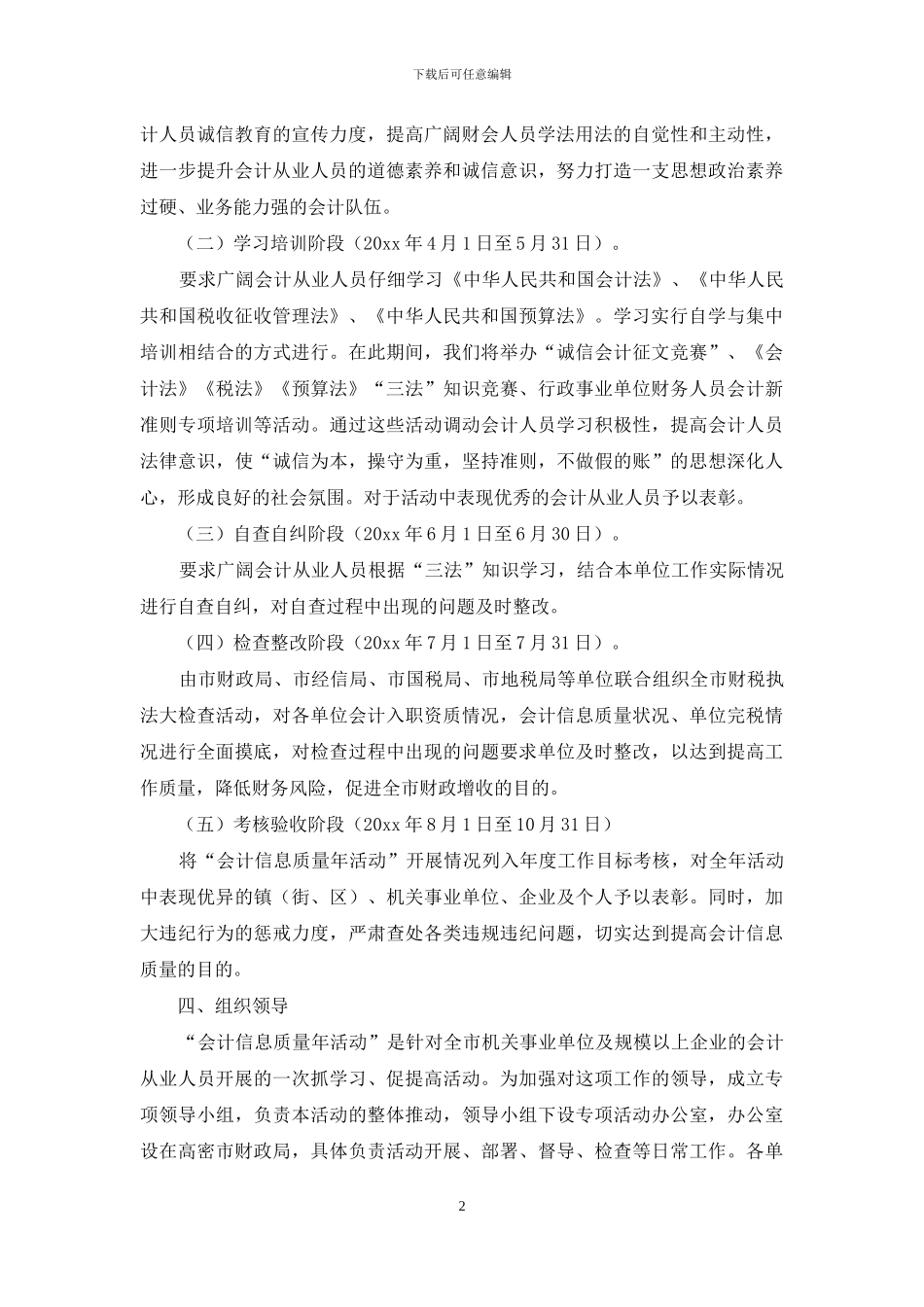 下载后可任意编辑

计人员诚信教育的宣传力度，提高广阔财会人员学法用法的自觉性和主动性，进一步提升会计从业人员的道德素养和诚信意识，努力打造一支思想政治素养过硬、业务能力强的会计队伍。

（二）学习培训阶段（20xx 年 4 月 1 日至 5 月 31 日）。

要求广阔会计从业人员仔细学习《中华人民共和国会计法》、《中华人民共和国税收征收管理法》、《中华人民共和国预算法》。学习实行自学与集中培训相结合的方式进行。在此期间，我们将举办“诚信会计征文竞赛”、《会计法》《税法》《预算法》“三法”知识竞赛、行政事业单位财务人员会计新准则专项培训等活动。通过这些活动调动会计人员学习积极性，提高会计人员法律意识，使“诚信为本，操守为重，坚持准则，不做假的账”的思想深化人心，形成良好的社会氛围。对于活动中表现优秀的会计从业人员予以表彰。

（三）自查自纠阶段（20xx 年 6 月 1 日至 6 月 30 日）。

要求广阔会计从业人员根据“三法”知识学习，结合本单位工作实际情况进行自查自纠，对自查过程中出现的问题及时整改。

（四）检查整改阶段（20xx 年 7 月 1 日至 7 月 31 日）。

由市财政局、市经信局、市国税局、市地税局等单位联合组织全市财税执法大检查活动，对各单位会计入职资质情况，会计信息质量状况、单位完税情况进行全面摸底，对检查过程中出现的问题要求单位及时整改，以达到提高工作质量，降低财务风险，促进全市财政增收的目的。

（五）考核验收阶段（20xx 年 8 月 1 日至 10 月 31 日）

将“会计信息质量年活动”开展情况列入年度工作目标考核，对全年活动中表现优异的镇（街、区）、机关事业单位、企业及个人予以表彰。同时，加大违纪行为的惩戒力度，严肃查处各类违规违纪问题，切实达到提高会计信息质量的目的。

四、组织领导

“会计信息质量年活动”是针对全市机关事业单位及规模以上企业的会计从业人员开展的一次抓学习、促提高活动。为加强对这项工作的领导，成立专项领导小组，负责本活动的整体推动，领导小组下设专项活动办公室，办公室设在高密市财政局，具体负责活动开展、部署、督导、检查等日常工作。各单

2